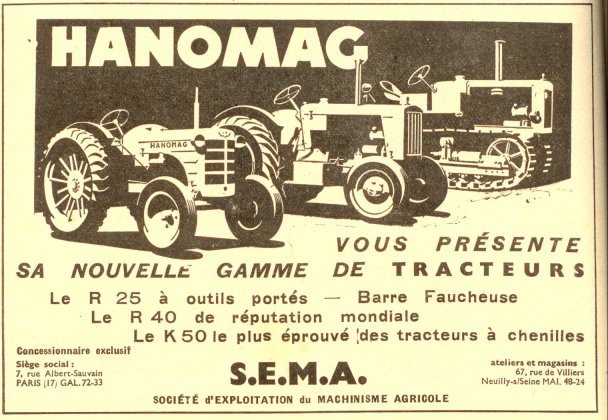 HANOMAG

HANOMAG

VOUS PRÉSENTE
SA NOUVELLE GAMME DE TRACTEURS

Le R 25 à outils portés — Barre Faucheuse
Le R 40 de réputation mondiale
Le K 50 le plus éprouvé des tracteurs à chenilles

Concessionnaire exclusif

Siège social :
7, rue Albert-Sauvain
PARIS (17) GAL. 72-33

S.E.M.A.

ateliers et magasins :
67, rue de Villiers
Neuilly-s/Seine MAI. 48-24

SOCIÉTÉ d'EXPLOITATION du MACHINISME AGRICOLE